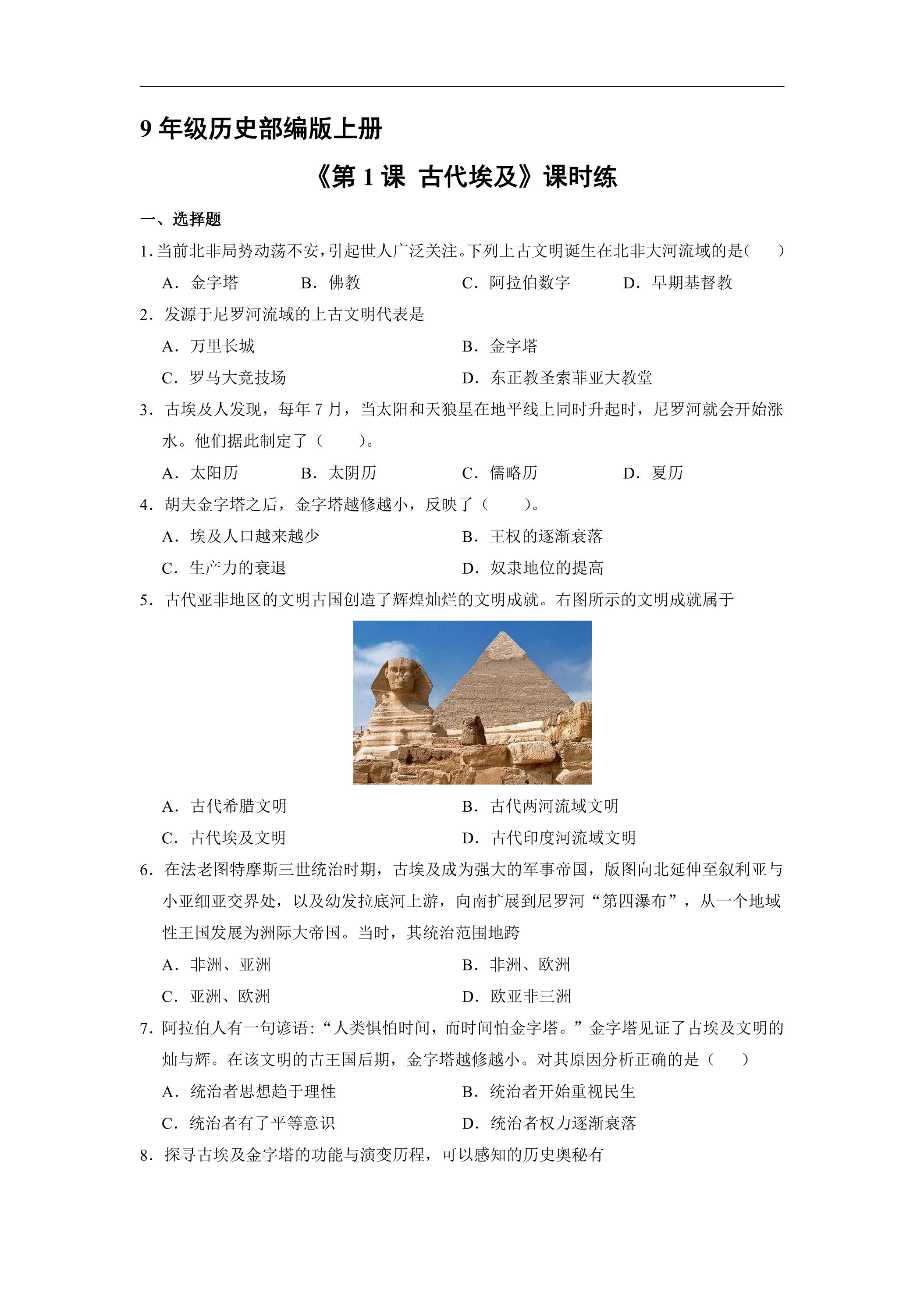 9年级历史部编版上册

《第1课 古代埃及》课时练

一、选择题

1.当前北非局势动荡不安，引起世人广泛关注。下列上古文明诞生在北非大河流域的是(　　)

A.金字塔 B.佛教 C.阿拉伯数字 D.早期基督教

2.发源于尼罗河流域的上古文明代表是

A.万里长城 B.金字塔

C.罗马大竞技场 D.东正教圣索菲亚大教堂

3.古埃及人发现，每年7月，当太阳和天狼星在地平线上同时升起时，尼罗河就会开始涨水。他们据此制定了（　　）。

A.太阳历 B.太阴历 C.儒略历 D.夏历

4.胡夫金字塔之后，金字塔越修越小，反映了（　　）。

A.埃及人口越来越少 B.王权的逐渐衰落

C.生产力的衰退 D.奴隶地位的提高

5.古代亚非地区的文明古国创造了辉煌灿烂的文明成就。右图所示的文明成就属于

A.古代希腊文明 B.古代两河流域文明

C.古代埃及文明 D.古代印度河流域文明

6.在法老图特摩斯三世统治时期，古埃及成为强大的军事帝国，版图向北延伸至叙利亚与小亚细亚交界处，以及幼发拉底河上游，向南扩展到尼罗河“第四瀑布”，从一个地域性王国发展为洲际大帝国。当时，其统治范围地跨

A.非洲、亚洲 B.非洲、欧洲

C.亚洲、欧洲 D.欧亚非三洲

7.阿拉伯人有一句谚语：“人类惧怕时间，而时间怕金字塔。”金字塔见证了古埃及文明的灿与辉。在该文明的古王国后期，金字塔越修越小。对其原因分析正确的是（　　）

A.统治者思想趋于理性 B.统治者开始重视民生

C.统治者有了平等意识 D.统治者权力逐渐衰落

8.探寻古埃及金字塔的功能与演变历程，可以感知的历史奥秘有